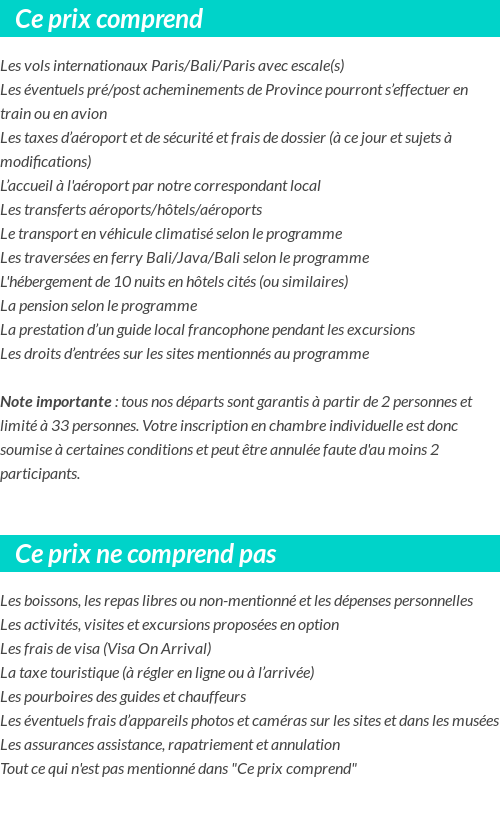 Ce prix comprend

Les vols internationaux Paris/Bali/Paris avec escale(s)
Les éventuels pré/post acheminements de Province pourront s'effectuer en train ou en avion
Les taxes d'aéroport et de sécurité et frais de dossier (à ce jour et sujets à modifications)
L'accueil à l'aéroport par notre correspondant local
Les transferts aéroports/hôtels/aéroports
Le transport en véhicule climatisé selon le programme
Les traversées en ferry Bali/Java/Bali selon le programme
L'hébergement de 10 nuits en hôtels cités (ou similaires)
La pension selon le programme
La prestation d'un guide local francophone pendant les excursions
Les droits d'entrées sur les sites mentionnés au programme

Note importante : tous nos départs sont garantis à partir de 2 personnes et limité à 33 personnes. Votre inscription en chambre individuelle est donc soumise à certaines conditions et peut être annulée faute d'au moins 2 participants.

Ce prix ne comprend pas

Les boissons, les repas libres ou non-mentionné et les dépenses personnelles
Les activités, visites et excursions proposées en option
Les frais de visa (Visa On Arrival)
La taxe touristique (à régler en ligne ou à l'arrivée)
Les pourboires des guides et chauffeurs
Les éventuels frais d'appareils photos et caméras sur les sites et dans les musées
Les assurances assistance, rapatriement et annulation
Tout ce qui n'est pas mentionné dans "Ce prix comprend"